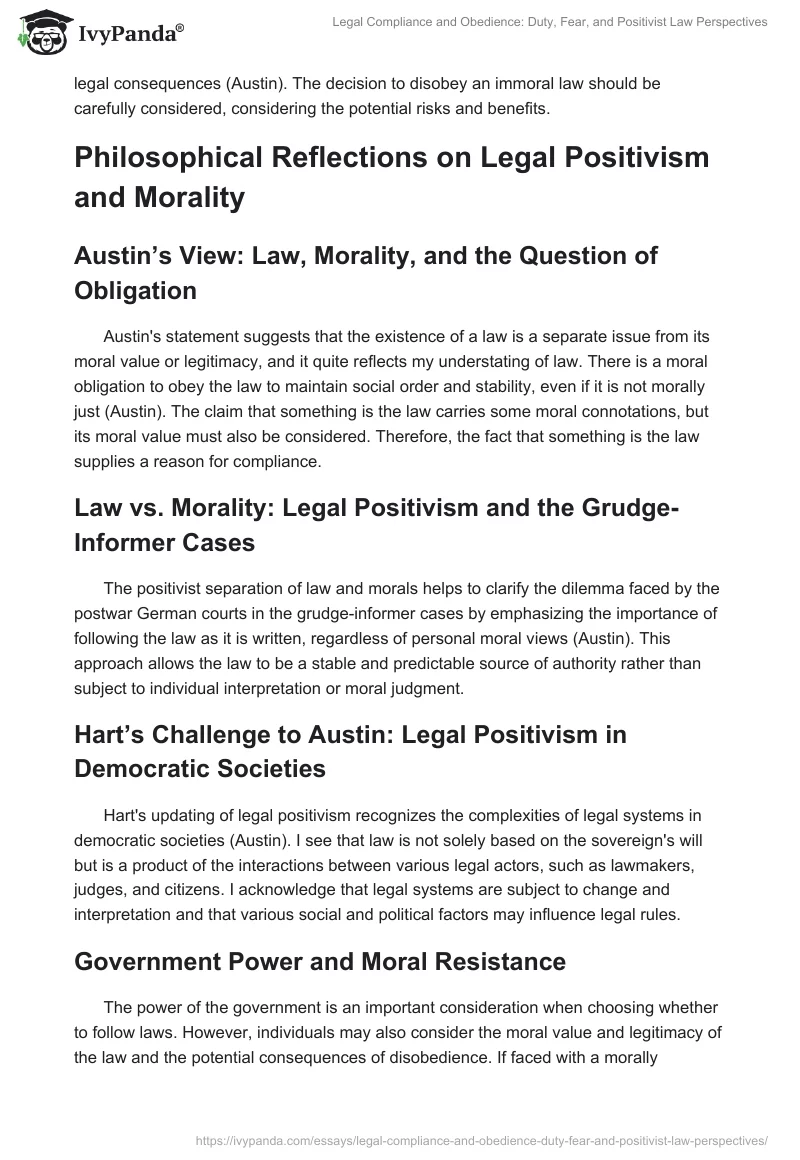 IvyPanda®

Legal Compliance and Obedience: Duty, Fear, and Positivist Law Perspectives

legal consequences (Austin). The decision to disobey an immoral law should be carefully considered, considering the potential risks and benefits.

Philosophical Reflections on Legal Positivism and Morality

Austin's View: Law, Morality, and the Question of Obligation

Austin's statement suggests that the existence of a law is a separate issue from its moral value or legitimacy, and it quite reflects my understating of law. There is a moral obligation to obey the law to maintain social order and stability, even if it is not morally just (Austin). The claim that something is the law carries some moral connotations, but its moral value must also be considered. Therefore, the fact that something is the law supplies a reason for compliance.

Law vs. Morality: Legal Positivism and the Grudge-Informer Cases

The positivist separation of law and morals helps to clarify the dilemma faced by the postwar German courts in the grudge-informer cases by emphasizing the importance of following the law as it is written, regardless of personal moral views (Austin). This approach allows the law to be a stable and predictable source of authority rather than subject to individual interpretation or moral judgment.

Hart's Challenge to Austin: Legal Positivism in Democratic Societies

Hart's updating of legal positivism recognizes the complexities of legal systems in democratic societies (Austin). I see that law is not solely based on the sovereign's will but is a product of the interactions between various legal actors, such as lawmakers, judges, and citizens. I acknowledge that legal systems are subject to change and interpretation and that various social and political factors may influence legal rules.

Government Power and Moral Resistance

The power of the government is an important consideration when choosing whether to follow laws. However, individuals may also consider the moral value and legitimacy of the law and the potential consequences of disobedience. If faced with a morally

https://ivypanda.com/essays/legal-compliance-and-obedience-duty-fear-and-positivist-law-perspectives/